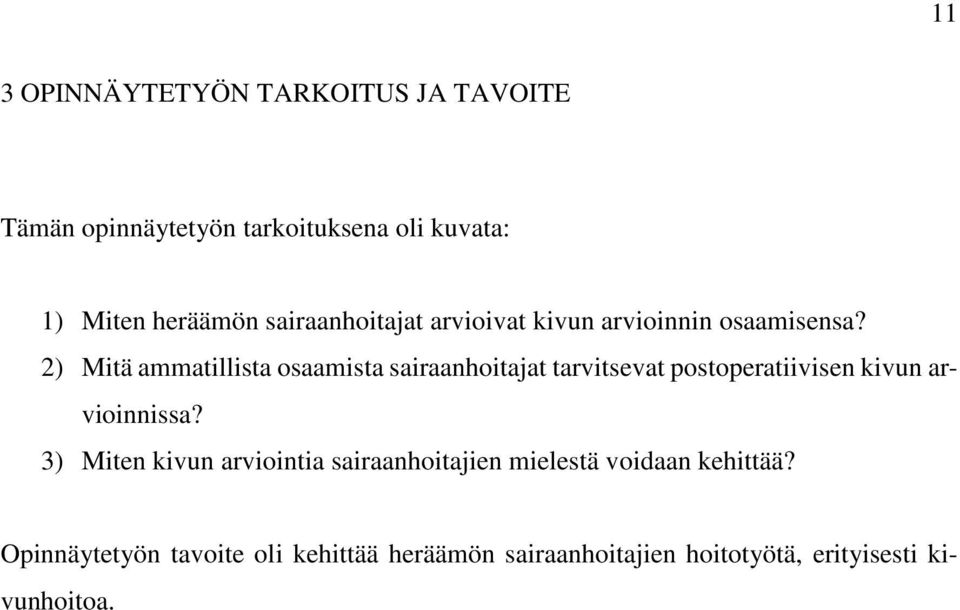 11

3 OPINNÄYTETYÖN TARKOITUS JA TAVOITE

Tämän opinnäytetyön tarkoituksena oli kuvata:

1) Miten heräämön sairaanhoitajat arvioivat kivun arvioinnin osaamisensa?
2) Mitä ammatillista osaamista sairaanhoitajat tarvitsevat postoperatiivisen kivun arvioinnissa?
3) Miten kivun arviointia sairaanhoitajien mielestä voidaan kehittää?

Opinnäytetyön tavoite oli kehittää heräämön sairaanhoitajien hoitotyötä, erityisesti kivunhoitoa.